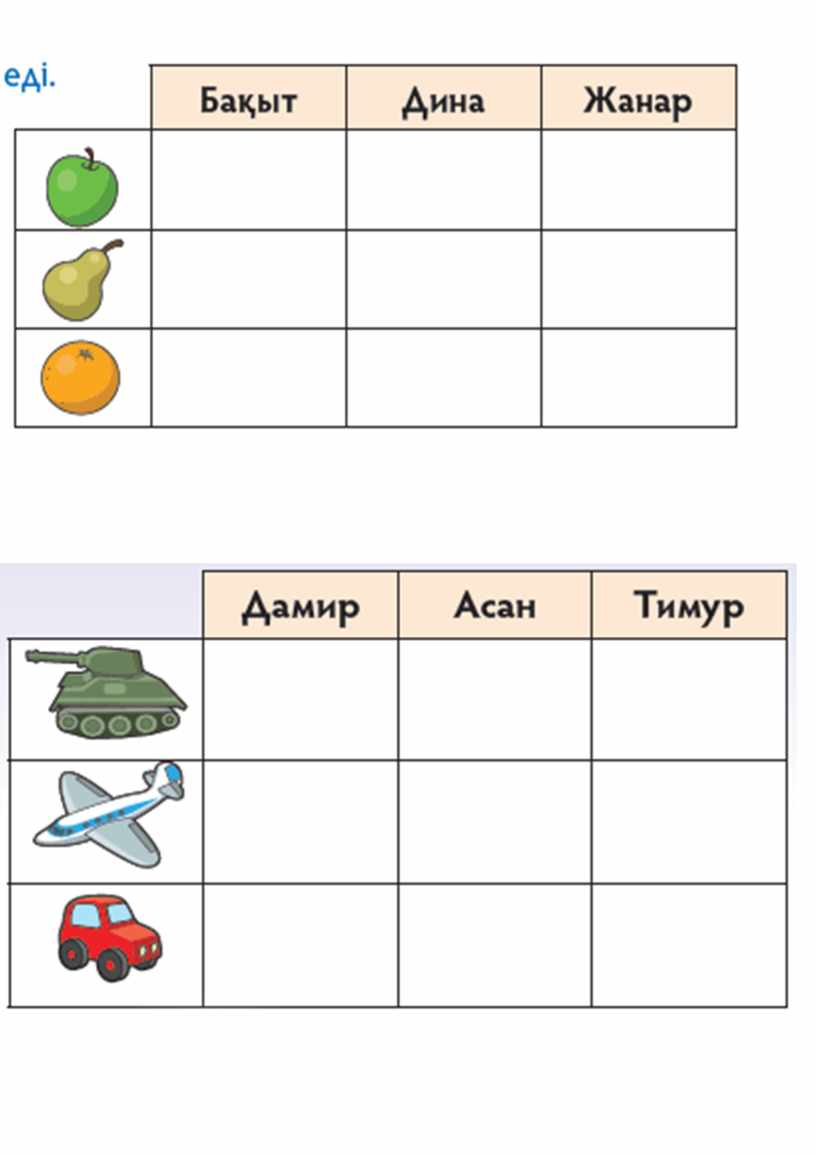 еді.

| | Бақыт | Дина | Жанар |
|---|---|---|---|
| | | | |
| | | | |
| | | | |

| | Дамир | Асан | Тимур |
|---|---|---|---|
| | | | |
| | | | |
| | | | |